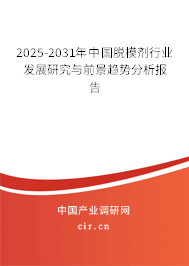 2025-2031年中国脱模剂行业发展研究与前景趋势分析报告

中国产业调研网

cir.cn